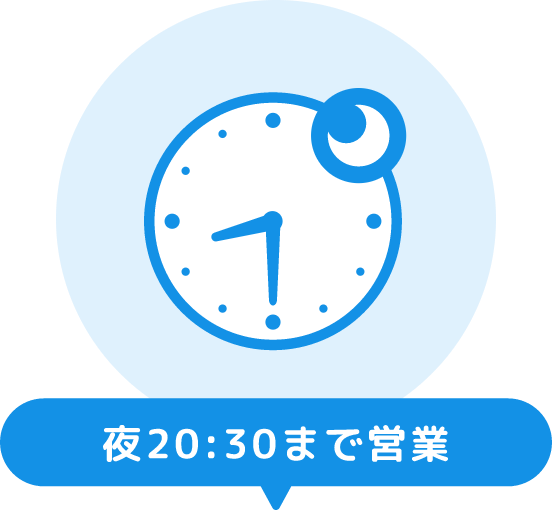 夜20:30まで営業